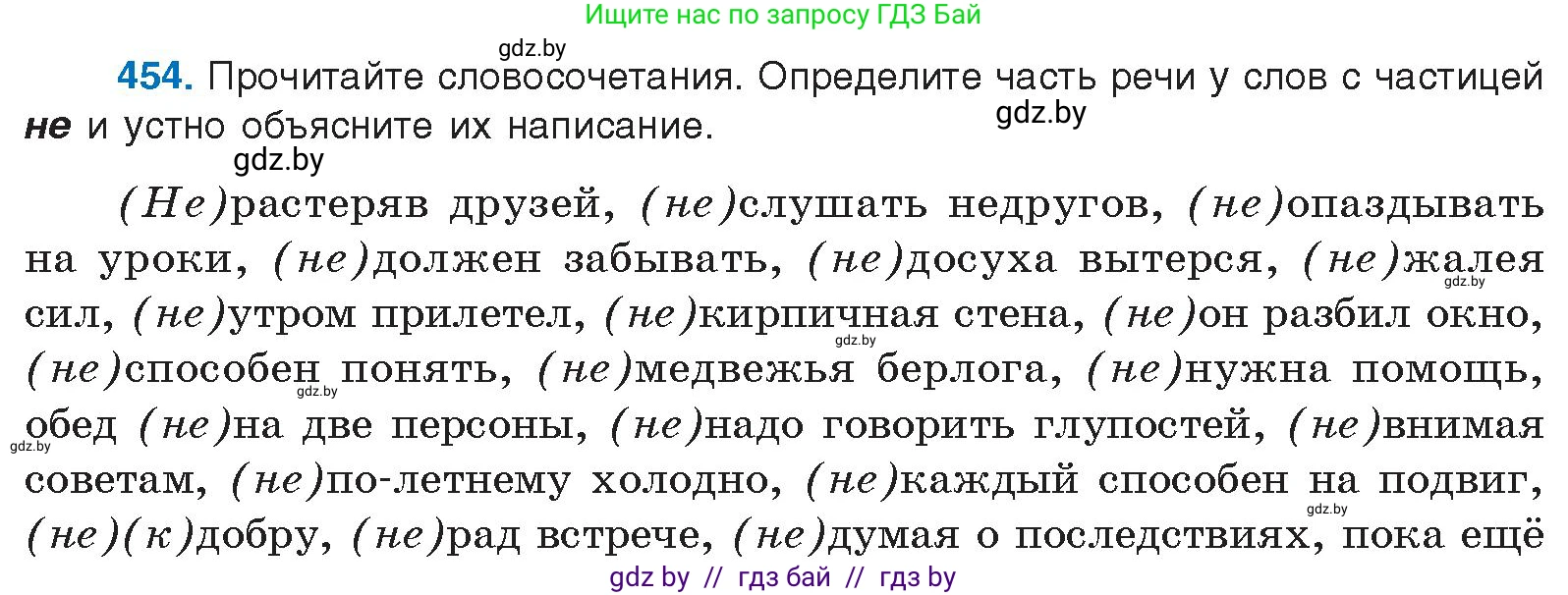 Ищите нас по запросу ГДЗ Бай

gdz.by

454. Прочитайте словосочетания. Определите часть речи у слов с частицей не и устно объясните их написание.

gdz.by

gdz.by

(Не)растеряв друзей, (не)слушать недругов, (не)опаздывать на уроки, (не)должен забывать, (не)досуха вытерся, (не)жалея сил, (не)утром прилетел, (не)кирпичная стена, (не)он разбил окно, (не)способен понять, (не)медвежья берлога, (не)нужна помощь, обед (не)на две персоны, (не)надо говорить глупостей, (не)внимая советам, (не)по-летнему холодно, (не)каждый способен на подвиг, (не)(к)добру, (не)рад встрече, (не)думая о последствиях, пока ещё

gdz.by gdz.by gdz.by gdz.by gdz.by

gdz by // гдз бай // гдз by